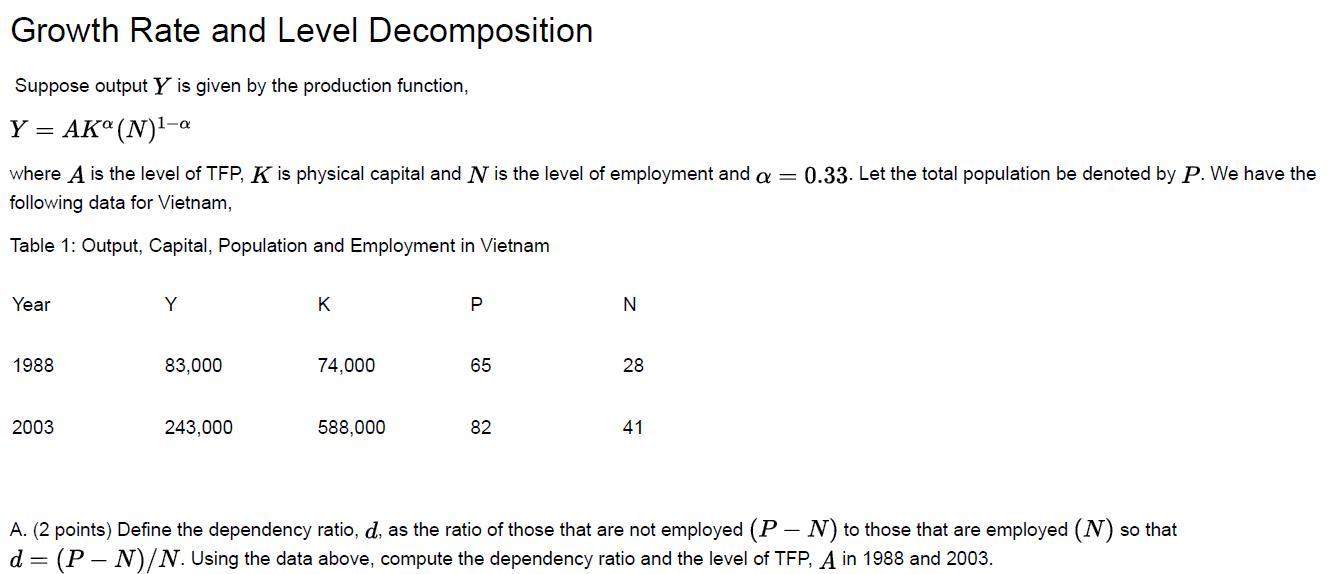 Growth Rate and Level Decomposition

Suppose output $Y$ is given by the production function,

$Y = AK^{\alpha}(N)^{1-\alpha}$

where $A$ is the level of TFP, $K$ is physical capital and $N$ is the level of employment and $\alpha = 0.33$. Let the total population be denoted by $P$. We have the following data for Vietnam,

Table 1: Output, Capital, Population and Employment in Vietnam

| Year | Y | K | P | N |
|---|---|---|---|---|
| 1988 | 83,000 | 74,000 | 65 | 28 |
| 2003 | 243,000 | 588,000 | 82 | 41 |

A. (2 points) Define the dependency ratio, $d$, as the ratio of those that are not employed $(P - N)$ to those that are employed $(N)$ so that $d = (P - N)/N$. Using the data above, compute the dependency ratio and the level of TFP, $A$ in 1988 and 2003.